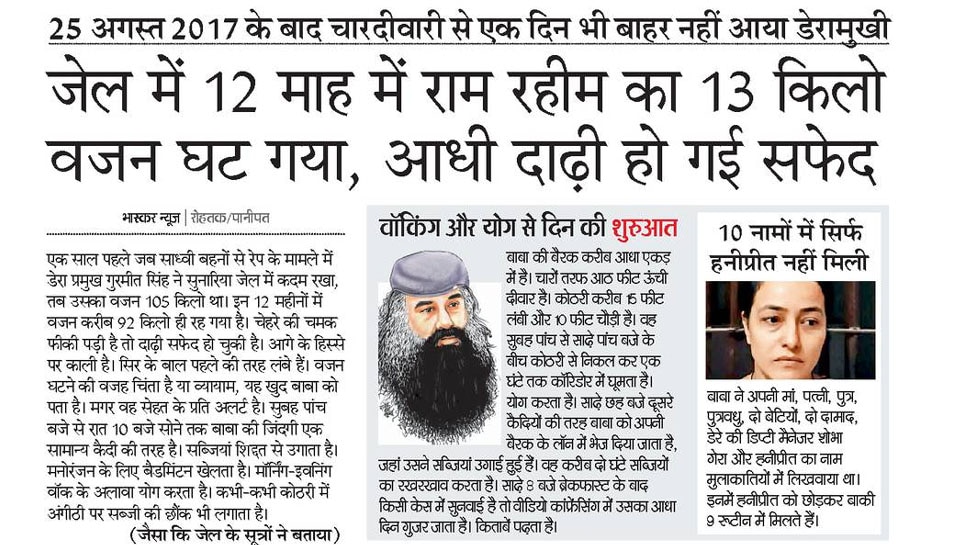 25 अगस्त 2017 के बाद चारदीवारी से एक दिन भी बाहर नहीं आया डेरामुखी

जेल में 12 माह में राम रहीम का 13 किलो वजन घट गया, आधी दाढ़ी हो गई सफेद

भास्कर न्यूज | रोहतक/पानीपत

एक साल पहले जब साध्वी बहनों से रेप के मामले में डेरा प्रमुख गुरमीत सिंह ने सुनारिया जेल में कदम रखा, तब उसका वजन 105 किलो था। इन 12 महीनों में वजन करीब 92 किलो ही रह गया है। चेहरे की चमक फीकी पड़ी है तो दाढ़ी सफेद हो चुकी है। आगे के हिस्से पर काली है। सिर के बाल पहले की तरह लंबे हैं। वजन घटने की वजह चिंता है या व्यायाम, यह खुद बाबा को पता है। मगर वह सेहत के प्रति अलर्ट है। सुबह पांच बजे से रात 10 बजे सोने तक बाबा की जिंदगी एक सामान्य कैदी की तरह है। सब्जियां शिद्दत से उगाता है। मनोरंजन के लिए बैडमिंटन खेलता है। मॉर्निंग-इवनिंग वॉक के अलावा योग करता है। कभी-कभी कोठरी में अंगीठी पर सब्जी की छौंक भी लगाता है।
(जैसा कि जेल के सूत्रों ने बताया)

वॉकिंग और योग से दिन की शुरुआत

बाबा की बैरक करीब आधा एकड़ में है। चारों तरफ आठ फीट ऊंची दीवार है। कोठरी करीब 15 फीट लंबी और 10 फीट चौड़ी है। वह सुबह पांच से साढ़े पांच बजे के बीच कोठरी से निकल कर एक घंटे तक कॉरिडोर में घूमता है। योग करता है। साढ़े छह बजे दूसरे कैदियों की तरह बाबा को अपनी बैरक के लॉन में भेज दिया जाता है, जहां उसने सब्जियां उगाई हुई हैं। वह करीब दो घंटे सब्जियों का रखरखाव करता है। साढ़े 8 बजे ब्रेकफास्ट के बाद किसी केस में सुनवाई है तो वीडियो कांफ्रेंसिंग में उसका आधा दिन गुजर जाता है। किताबें पढ़ता है।

10 नामों में सिर्फ हनीप्रीत नहीं मिली

बाबा ने अपनी मां, पत्नी, पुत्र, पुत्रवधु, दो बेटियों, दो दामाद, डेरे की डिप्टी मैनेजर शोभा गेरा और हनीप्रीत का नाम मुलाकातियों में लिखवाया था। इनमें हनीप्रीत को छोड़कर बाकी 9 रुटीन में मिलते हैं।